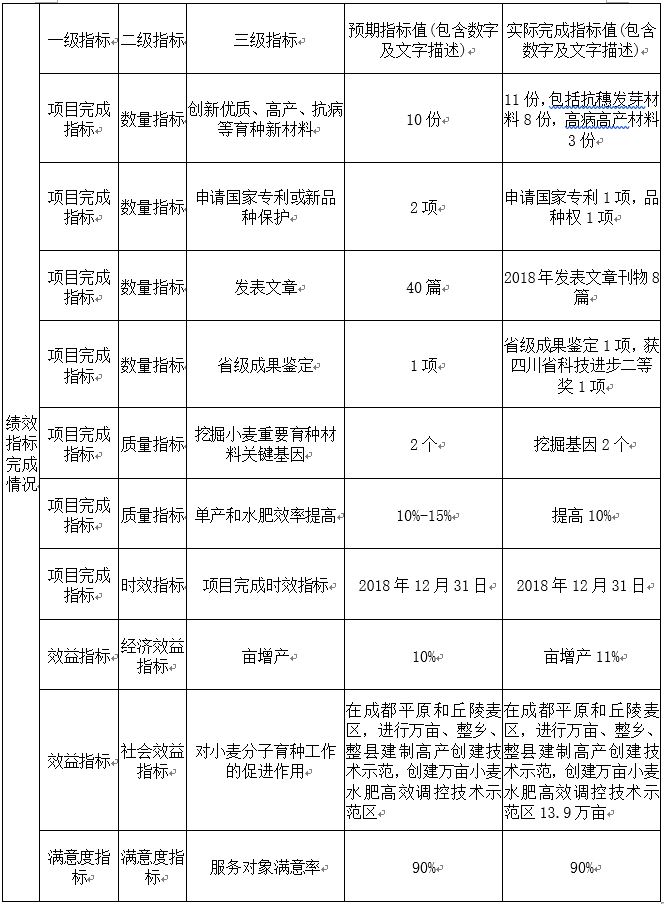 | 绩效指标完成情况 | 一级指标 | 二级指标 | 三级指标 | 预期指标值(包含数字及文字描述) | 实际完成指标值(包含数字及文字描述) |
|---|---|---|---|---|---|
| | 项目完成指标 | 数量指标 | 创新优质、高产、抗病等育种新材料 | 10 份 | 11 份，包括抗穗发芽材料 8 份，高病高产材料 3 份 |
| | 项目完成指标 | 数量指标 | 申请国家专利或新品种保护 | 2 项 | 申请国家专利 1 项，品种权 1 项 |
| | 项目完成指标 | 数量指标 | 发表文章 | 40 篇 | 2018 年发表文章刊物 8 篇 |
| | 项目完成指标 | 数量指标 | 省级成果鉴定 | 1 项 | 省级成果鉴定 1 项，获四川省科技进步二等奖 1 项 |
| | 项目完成指标 | 质量指标 | 挖掘小麦重要育种材料关键基因 | 2 个 | 挖掘基因 2 个 |
| | 项目完成指标 | 质量指标 | 单产和水肥效率提高 | 10%-15% | 提高 10% |
| | 项目完成指标 | 时效指标 | 项目完成时效指标 | 2018 年 12 月 31 日 | 2018 年 12 月 31 日 |
| | 效益指标 | 经济效益指标 | 亩增产 | 10% | 亩增产 11% |
| | 效益指标 | 社会效益指标 | 对小麦分子育种工作的促进作用 | 在成都平原和丘陵麦区，进行万亩、整乡、整县建制高产创建技术示范，创建万亩小麦水肥高效调控技术示范区 | 在成都平原和丘陵麦区，进行万亩、整乡、整县建制高产创建技术示范，创建万亩小麦水肥高效调控技术示范区 13.9 万亩 |
| | 满意度指标 | 满意度指标 | 服务对象满意率 | 90% | 90% |